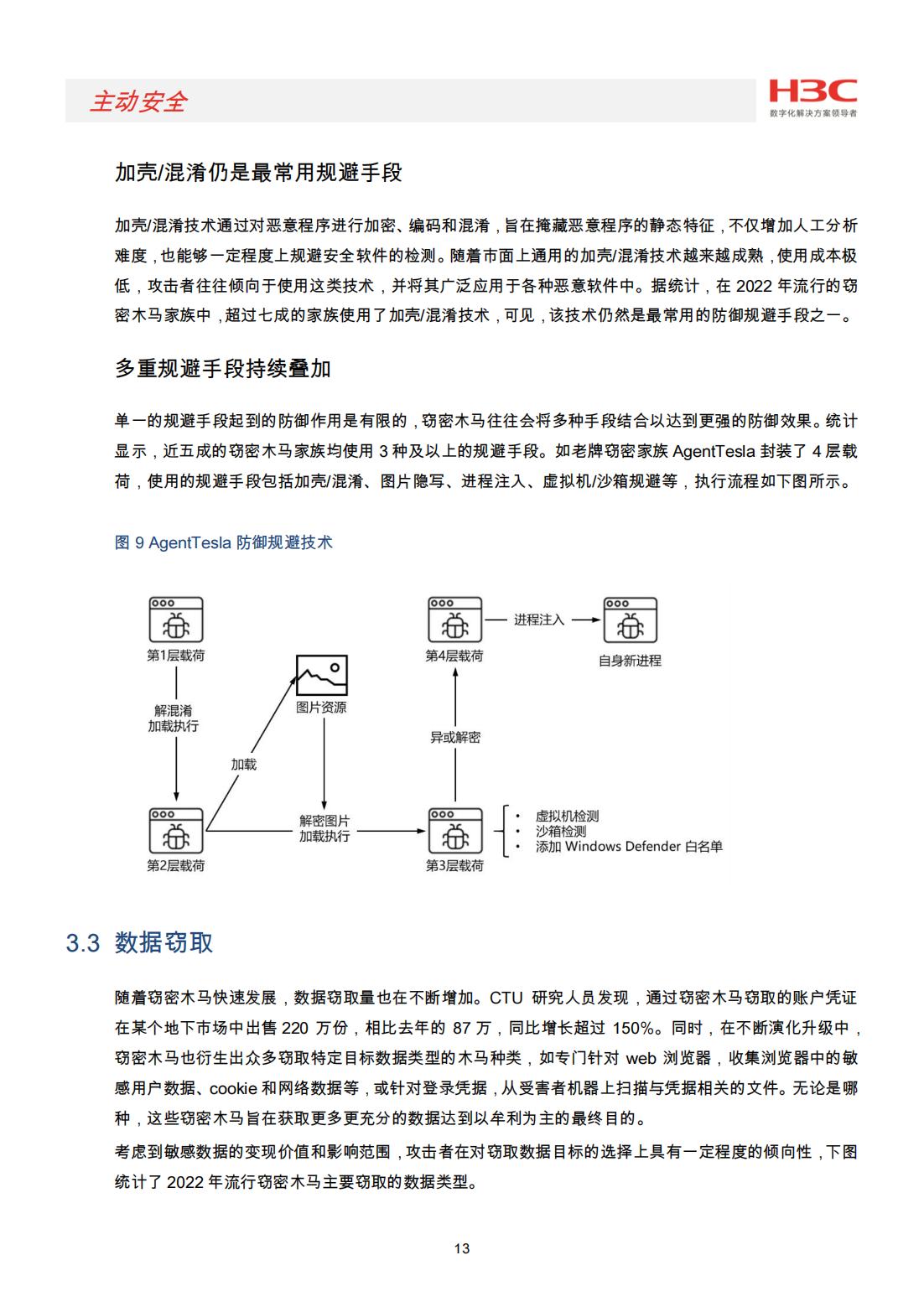 主动安全

H3C
数字化解决方案领导者

加壳/混淆仍是最常用规避手段

加壳/混淆技术通过对恶意程序进行加密、编码和混淆，旨在掩藏恶意程序的静态特征，不仅增加人工分析难度，也能够一定程度上规避安全软件的检测。随着市面上通用的加壳/混淆技术越来越成熟，使用成本极低，攻击者往往倾向于使用这类技术，并将其广泛应用于各种恶意软件中。据统计，在 2022 年流行的窃密木马家族中，超过七成的家族使用了加壳/混淆技术，可见，该技术仍然是最常用的防御规避手段之一。

多重规避手段持续叠加

单一的规避手段起到的防御作用是有限的，窃密木马往往会将多种手段结合以达到更强的防御效果。统计显示，近五成的窃密木马家族均使用 3 种及以上的规避手段。如老牌窃密家族 AgentTesla 封装了 4 层载荷，使用的规避手段包括加壳/混淆、图片隐写、进程注入、虚拟机/沙箱规避等，执行流程如下图所示。

图 9 AgentTesla 防御规避技术

第1层载荷
解混淆
加载执行
第2层载荷
加载
图片资源
解密图片
加载执行
第3层载荷
• 虚拟机检测
• 沙箱检测
• 添加 Windows Defender 白名单
异或解密
第4层载荷
进程注入
自身新进程

3.3 数据窃取

随着窃密木马快速发展，数据窃取量也在不断增加。CTU 研究人员发现，通过窃密木马窃取的账户凭证在某个地下市场中出售 220 万份，相比去年的 87 万，同比增长超过 150%。同时，在不断演化升级中，窃密木马也衍生出众多窃取特定目标数据类型的木马种类，如专门针对 web 浏览器，收集浏览器中的敏感用户数据、cookie 和网络数据等，或针对登录凭据，从受害者机器上扫描与凭据相关的文件。无论是哪种，这些窃密木马旨在获取更多更充分的数据达到以牟利为主的最终目的。

考虑到敏感数据的变现价值和影响范围，攻击者在对窃取数据目标的选择上具有一定程度的倾向性，下图统计了 2022 年流行窃密木马主要窃取的数据类型。

13